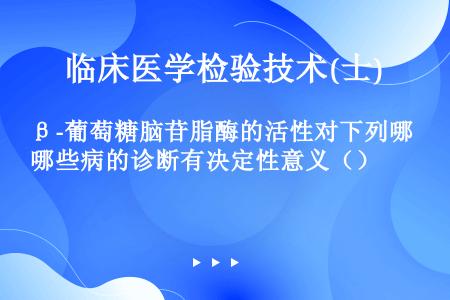 临床医学检验技术(士)

β-葡萄糖脑苷脂酶的活性对下列哪哪些病的诊断有决定性意义（）

▶ ▶ ▶